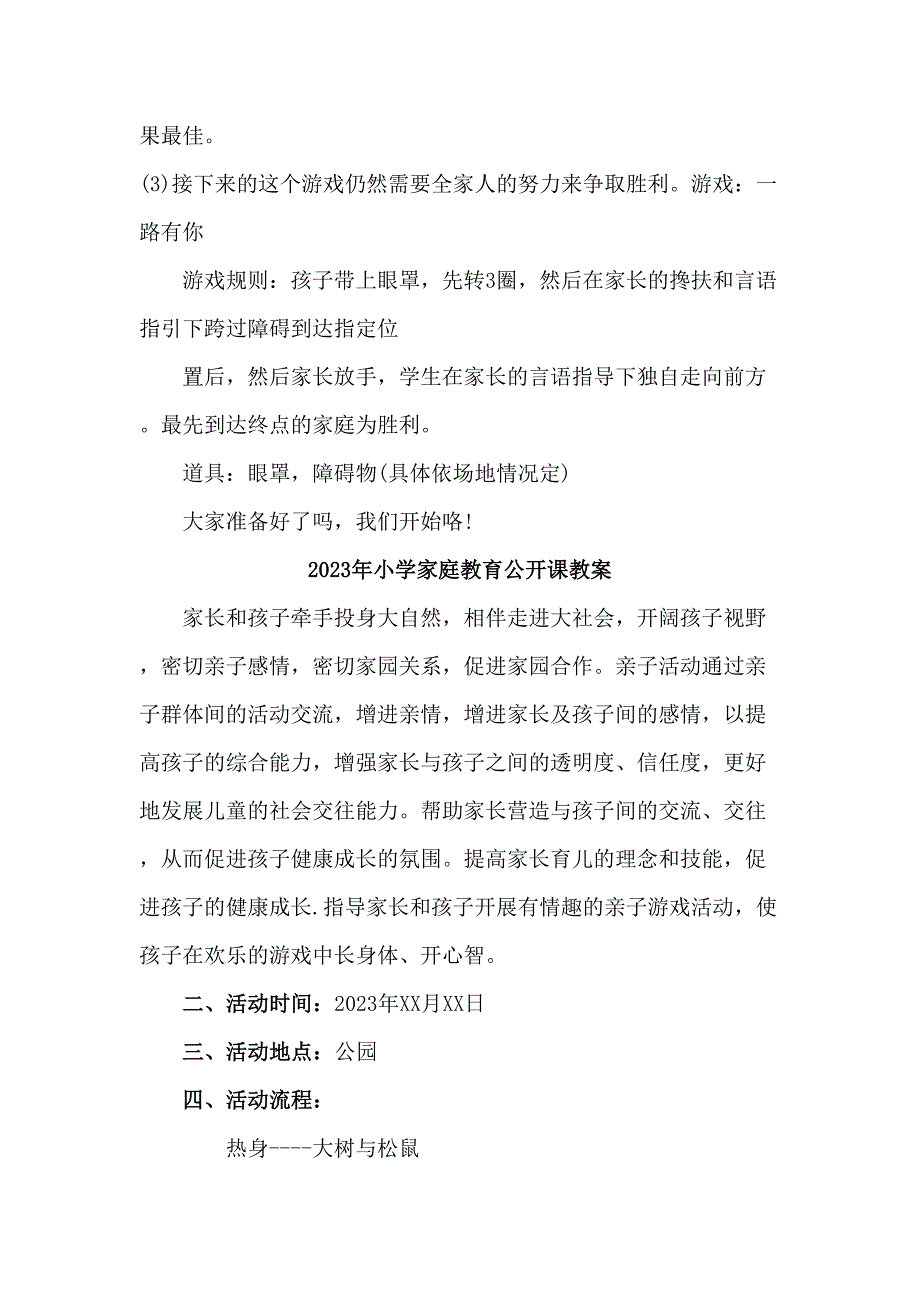 果最佳。

(3)接下来的这个游戏仍然需要全家人的努力来争取胜利。游戏：一路有你

游戏规则：孩子带上眼罩，先转3圈，然后在家长的搀扶和言语指引下跨过障碍到达指定位

置后，然后家长放手，学生在家长的言语指导下独自走向前方。最先到达终点的家庭为胜利。

道具：眼罩，障碍物(具体依场地情况定)

大家准备好了吗，我们开始咯!

2023年小学家庭教育公开课教案

家长和孩子牵手投身大自然，相伴走进大社会，开阔孩子视野，密切亲子感情，密切家园关系，促进家园合作。亲子活动通过亲子群体间的活动交流，增进亲情，增进家长及孩子间的感情，以提高孩子的综合能力，增强家长与孩子之间的透明度、信任度，更好地发展儿童的社会交往能力。帮助家长营造与孩子间的交流、交往，从而促进孩子健康成长的氛围。提高家长育儿的理念和技能，促进孩子的健康成长.指导家长和孩子开展有情趣的亲子游戏活动，使孩子在欢乐的游戏中长身体、开心智。

二、活动时间：2023年XX月XX日

三、活动地点：公园

四、活动流程：

热身----大树与松鼠